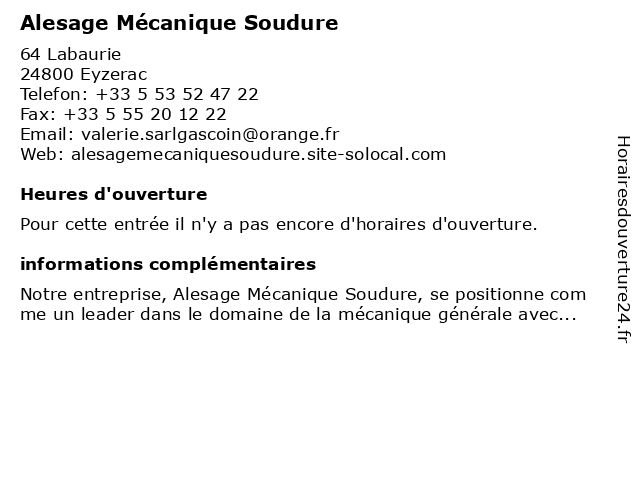 Alesage Mécanique Soudure

64 Labaurie
24800 Eyzerac
Telefon: +33 5 53 52 47 22
Fax: +33 5 55 20 12 22
Email: valerie.sarlgascoin@orange.fr
Web: alesagemecaniquesoudure.site-solocal.com

Heures d'ouverture

Pour cette entrée il n'y a pas encore d'horaires d'ouverture.

informations complémentaires

Notre entreprise, Alesage Mécanique Soudure, se positionne comme un leader dans le domaine de la mécanique générale avec...

Horairesdouverture24.fr